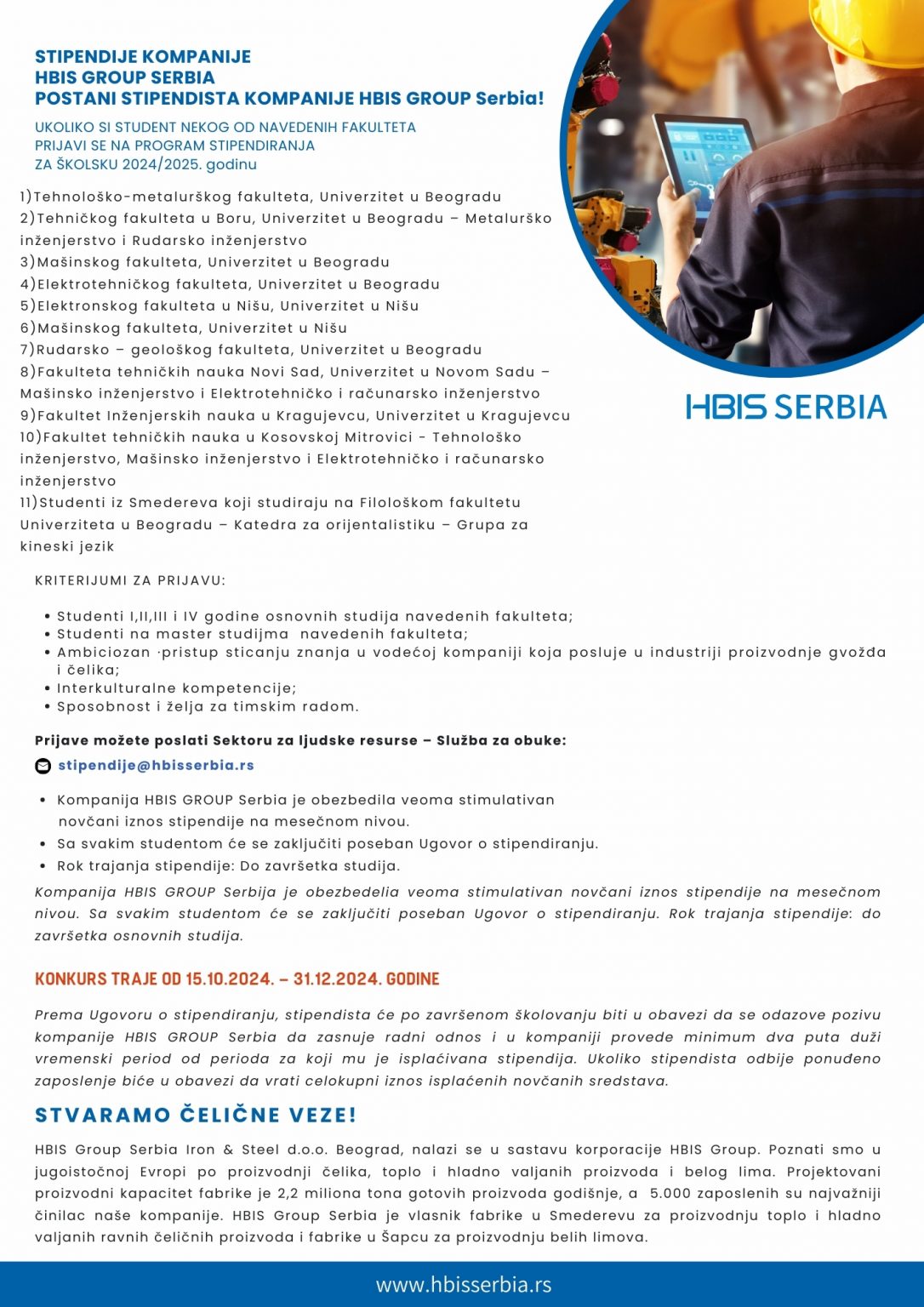 STIPENDIJE KOMPANIJE
HBIS GROUP SERBIA
POSTANI STIPENDISTA KOMPANIJE HBIS GROUP Serbia!

UKOLIKO SI STUDENT NEKOG OD NAVEDENIH FAKULTETA
PRIJAVI SE NA PROGRAM STIPENDIRANJA
ZA ŠKOLSKU 2024/2025. godinu

1)Tehnološko-metalurškog fakulteta, Univerzitet u Beogradu
2)Tehničkog fakulteta u Boru, Univerzitet u Beogradu – Metalurško inženjerstvo i Rudarsko inženjerstvo
3)Mašinskog fakulteta, Univerzitet u Beogradu
4)Elektrotehničkog fakulteta, Univerzitet u Beogradu
5)Elektronskog fakulteta u Nišu, Univerzitet u Nišu
6)Mašinskog fakulteta, Univerzitet u Nišu
7)Rudarsko – geološkog fakulteta, Univerzitet u Beogradu
8)Fakulteta tehničkih nauka Novi Sad, Univerzitet u Novom Sadu – Mašinsko inženjerstvo i Elektrotehničko i računarsko inženjerstvo
9)Fakultet Inženjerskih nauka u Kragujevcu, Univerzitet u Kragujevcu
10)Fakultet tehničkih nauka u Kosovskoj Mitrovici - Tehnološko inženjerstvo, Mašinsko inženjerstvo i Elektrotehničko i računarsko inženjerstvo
11)Studenti iz Smedereva koji studiraju na Filološkom fakultetu Univerziteta u Beogradu – Katedra za orijentalistiku – Grupa za kineski jezik

HBIS SERBIA

KRITERIJUMI ZA PRIJAVU:

• Studenti I,II,III i IV godine osnovnih studija navedenih fakulteta;
• Studenti na master studijma navedenih fakulteta;
• Ambiciozan ·pristup sticanju znanja u vodećoj kompaniji koja posluje u industriji proizvodnje gvožđa i čelika;
• Interkulturalne kompetencije;
• Sposobnost i želja za timskim radom.

Prijave možete poslati Sektoru za ljudske resurse – Služba za obuke:
stipendije@hbisserbia.rs

• Kompanija HBIS GROUP Serbia je obezbedila veoma stimulativan novčani iznos stipendije na mesečnom nivou.
• Sa svakim studentom će se zaključiti poseban Ugovor o stipendiranju.
• Rok trajanja stipendije: Do završetka studija.

Kompanija HBIS GROUP Serbija je obezbedelia veoma stimulativan novčani iznos stipendije na mesečnom nivou. Sa svakim studentom će se zaključiti poseban Ugovor o stipendiranju. Rok trajanja stipendije: do završetka osnovnih studija.

KONKURS TRAJE OD 15.10.2024. – 31.12.2024. GODINE

Prema Ugovoru o stipendiranju, stipendista će po završenom školovanju biti u obavezi da se odazove pozivu kompanije HBIS GROUP Serbia da zasnuje radni odnos i u kompaniji provede minimum dva puta duži vremenski period od perioda za koji mu je isplaćivana stipendija. Ukoliko stipendista odbije ponuđeno zaposlenje biće u obavezi da vrati celokupni iznos isplaćenih novčanih sredstava.

STVARAMO ČELIČNE VEZE!

HBIS Group Serbia Iron & Steel d.o.o. Beograd, nalazi se u sastavu korporacije HBIS Group. Poznati smo u jugoistočnoj Evropi po proizvodnji čelika, toplo i hladno valjanih proizvoda i belog lima. Projektovani proizvodni kapacitet fabrike je 2,2 miliona tona gotovih proizvoda godišnje, a 5.000 zaposlenih su najvažniji činilac naše kompanije. HBIS Group Serbia je vlasnik fabrike u Smederevu za proizvodnju toplo i hladno valjanih ravnih čeličnih proizvoda i fabrike u Šapcu za proizvodnju belih limova.

www.hbisserbia.rs